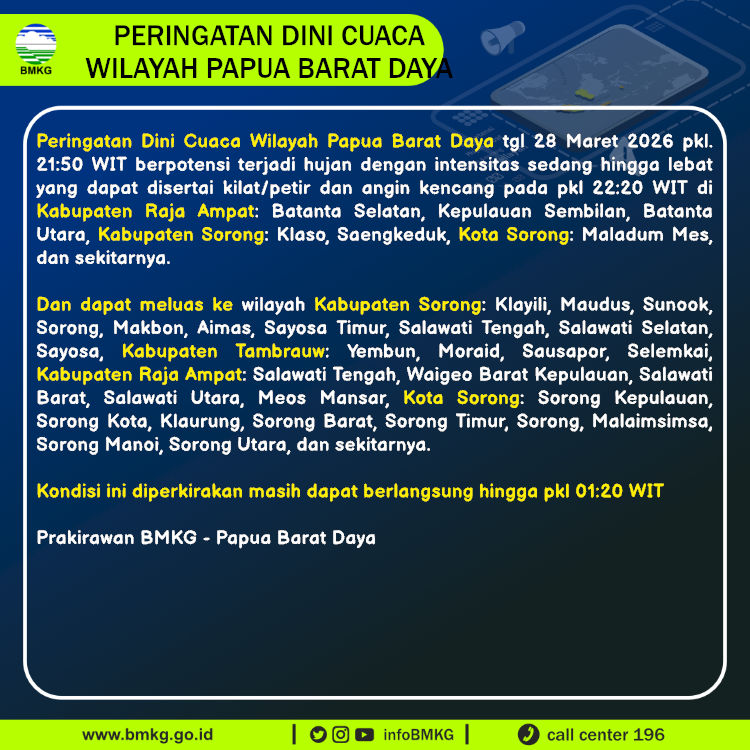 BMKG

PERINGATAN DINI CUACA
WILAYAH PAPUA BARAT DAYA

Peringatan Dini Cuaca Wilayah Papua Barat Daya tgl 28 Maret 2026 pkl. 21:50 WIT berpotensi terjadi hujan dengan intensitas sedang hingga lebat yang dapat disertai kilat/petir dan angin kencang pada pkl 22:20 WIT di Kabupaten Raja Ampat: Batanta Selatan, Kepulauan Sembilan, Batanta Utara, Kabupaten Sorong: Klaso, Saengkeduk, Kota Sorong: Maladum Mes, dan sekitarnya.

Dan dapat meluas ke wilayah Kabupaten Sorong: Klayili, Maudus, Sunook, Sorong, Makbon, Aimas, Sayosa Timur, Salawati Tengah, Salawati Selatan, Sayosa, Kabupaten Tambrauw: Yembun, Moraid, Sausapor, Selemkai, Kabupaten Raja Ampat: Salawati Tengah, Waigeo Barat Kepulauan, Salawati Barat, Salawati Utara, Meos Mansar, Kota Sorong: Sorong Kepulauan, Sorong Kota, Klaurung, Sorong Barat, Sorong Timur, Sorong, Malaimsimsa, Sorong Manoi, Sorong Utara, dan sekitarnya.

Kondisi ini diperkirakan masih dapat berlangsung hingga pkl 01:20 WIT

Prakirawan BMKG - Papua Barat Daya

www.bmkg.go.id | infoBMKG | call center 196